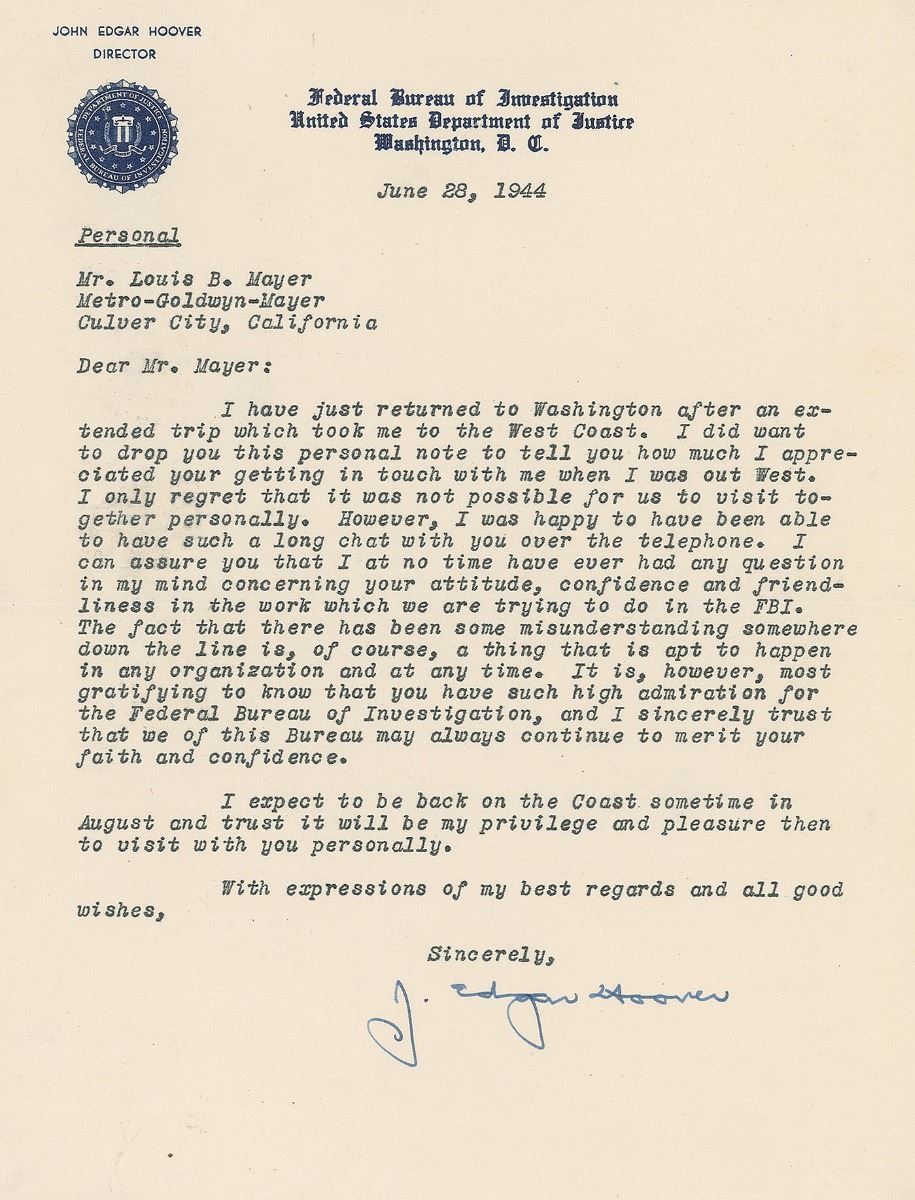 JOHN EDGAR HOOVER
DIRECTOR

DEPARTMENT OF JUSTICE
FEDERAL BUREAU OF INVESTIGATION

Federal Bureau of Investigation
United States Department of Justice
Washington, D. C.

June 28, 1944

Personal

Mr. Louis B. Mayer
Metro-Goldwyn-Mayer
Culver City, California

Dear Mr. Mayer:

I have just returned to Washington after an extended trip which took me to the West Coast. I did want to drop you this personal note to tell you how much I appreciated your getting in touch with me when I was out West. I only regret that it was not possible for us to visit together personally. However, I was happy to have been able to have such a long chat with you over the telephone. I can assure you that I at no time have ever had any question in my mind concerning your attitude, confidence and friendliness in the work which we are trying to do in the FBI. The fact that there has been some misunderstanding somewhere down the line is, of course, a thing that is apt to happen in any organization and at any time. It is, however, most gratifying to know that you have such high admiration for the Federal Bureau of Investigation, and I sincerely trust that we of this Bureau may always continue to merit your faith and confidence.

I expect to be back on the Coast sometime in August and trust it will be my privilege and pleasure then to visit with you personally.

With expressions of my best regards and all good wishes,

Sincerely,

J. Edgar Hoover